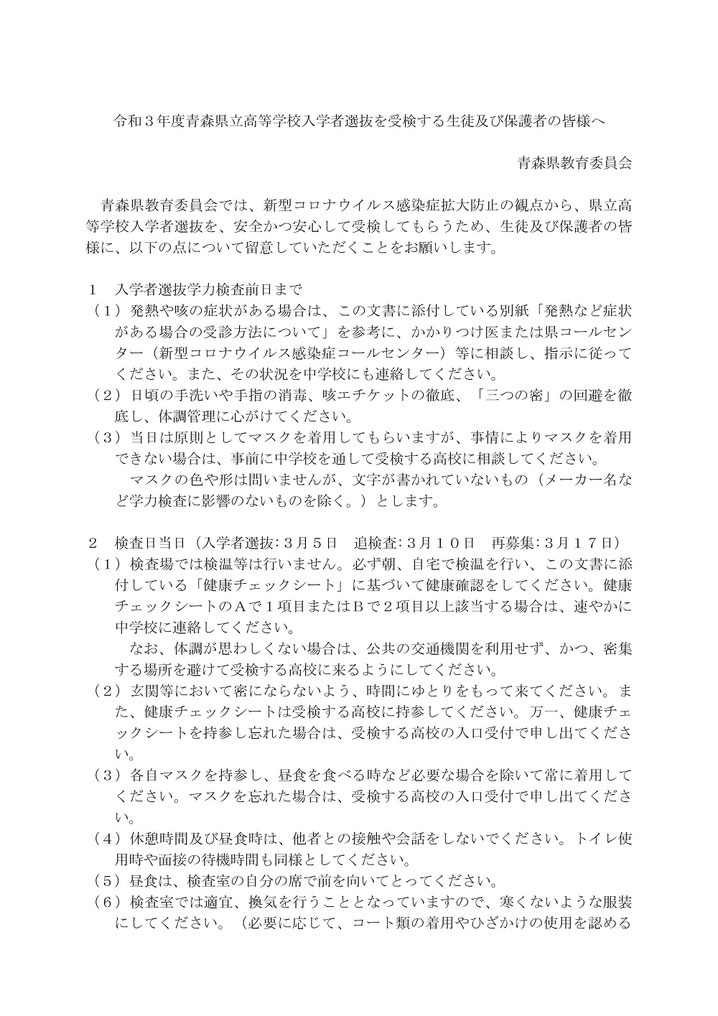 令和３年度青森県立高等学校入学者選抜を受検する生徒及び保護者の皆様へ

青森県教育委員会

青森県教育委員会では、新型コロナウイルス感染症拡大防止の観点から、県立高等学校入学者選抜を、安全かつ安心して受検してもらうため、生徒及び保護者の皆様に、以下の点について留意していただくことをお願いします。

１　入学者選抜学力検査前日まで
（１）発熱や咳の症状がある場合は、この文書に添付している別紙「発熱など症状がある場合の受診方法について」を参考に、かかりつけ医または県コールセンター（新型コロナウイルス感染症コールセンター）等に相談し、指示に従ってください。また、その状況を中学校にも連絡してください。
（２）日頃の手洗いや手指の消毒、咳エチケットの徹底、「三つの密」の回避を徹底し、体調管理に心がけてください。
（３）当日は原則としてマスクを着用してもらいますが、事情によりマスクを着用できない場合は、事前に中学校を通して受検する高校に相談してください。
マスクの色や形は問いませんが、文字が書かれていないもの（メーカー名など学力検査に影響のないものを除く。）とします。

２　検査日当日（入学者選抜：３月５日　追検査：３月１０日　再募集：３月１７日）
（１）検査場では検温等は行いません。必ず朝、自宅で検温を行い、この文書に添付している「健康チェックシート」に基づいて健康確認をしてください。健康チェックシートのＡで１項目またはＢで２項目以上該当する場合は、速やかに中学校に連絡してください。
なお、体調が思わしくない場合は、公共の交通機関を利用せず、かつ、密集する場所を避けて受検する高校に来るようにしてください。
（２）玄関等において密にならないよう、時間にゆとりをもって来てください。また、健康チェックシートは受検する高校に持参してください。万一、健康チェックシートを持参し忘れた場合は、受検する高校の入口受付で申し出てください。
（３）各自マスクを持参し、昼食を食べる時など必要な場合を除いて常に着用してください。マスクを忘れた場合は、受検する高校の入口受付で申し出てください。
（４）休憩時間及び昼食時は、他者との接触や会話をしないでください。トイレ使用時や面接の待機時間も同様としてください。
（５）昼食は、検査室の自分の席で前を向いてとってください。
（６）検査室では適宜、換気を行うこととなっていますので、寒くないような服装にしてください。（必要に応じて、コート類の着用やひざかけの使用を認める